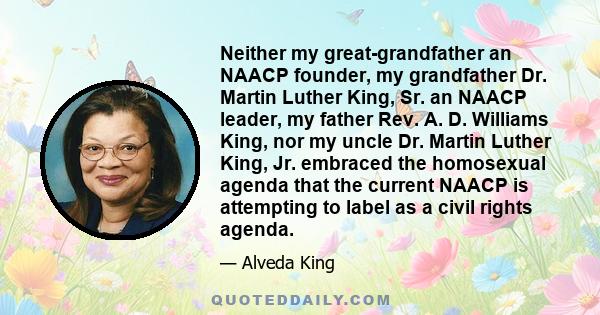 Neither my great-grandfather an NAACP founder, my grandfather Dr. Martin Luther King, Sr. an NAACP leader, my father Rev. A. D. Williams King, nor my uncle Dr. Martin Luther King, Jr. embraced the homosexual agenda that the current NAACP is attempting to label as a civil rights agenda.

— Alveda King

QUOTEDDAILY.COM